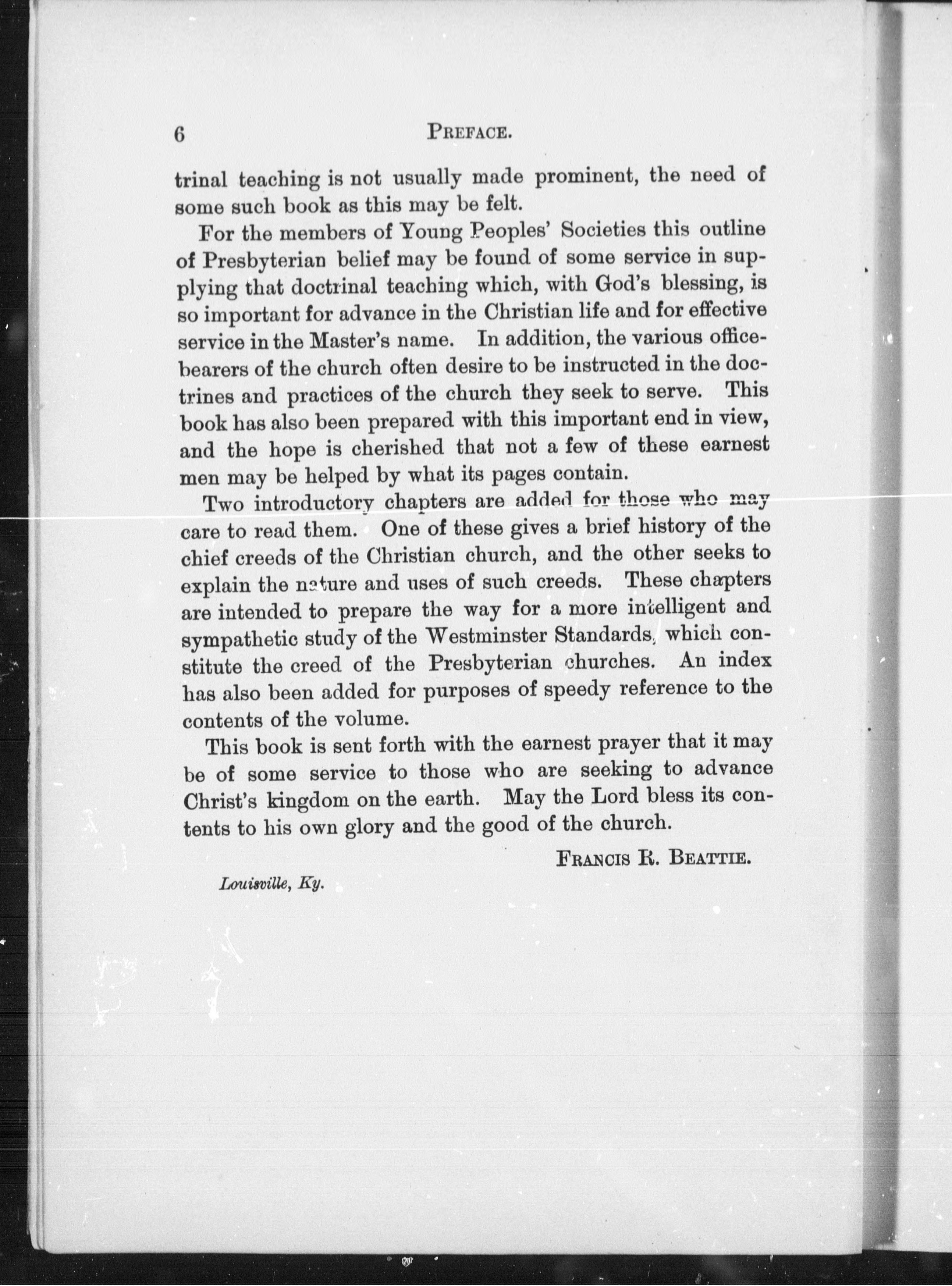 6 PREFACE.

trinal teaching is not usually made prominent, the need of some such book as this may be felt.

For the members of Young Peoples' Societies this outline of Presbyterian belief may be found of some service in supplying that doctrinal teaching which, with God's blessing, is so important for advance in the Christian life and for effective service in the Master's name. In addition, the various office-bearers of the church often desire to be instructed in the doctrines and practices of the church they seek to serve. This book has also been prepared with this important end in view, and the hope is cherished that not a few of these earnest men may be helped by what its pages contain.

Two introductory chapters are added for those who may care to read them. One of these gives a brief history of the chief creeds of the Christian church, and the other seeks to explain the nature and uses of such creeds. These chapters are intended to prepare the way for a more intelligent and sympathetic study of the Westminster Standards, which constitute the creed of the Presbyterian churches. An index has also been added for purposes of speedy reference to the contents of the volume.

This book is sent forth with the earnest prayer that it may be of some service to those who are seeking to advance Christ's kingdom on the earth. May the Lord bless its contents to his own glory and the good of the church.

FRANCIS R. BEATTIE.

Louisville, Ky.